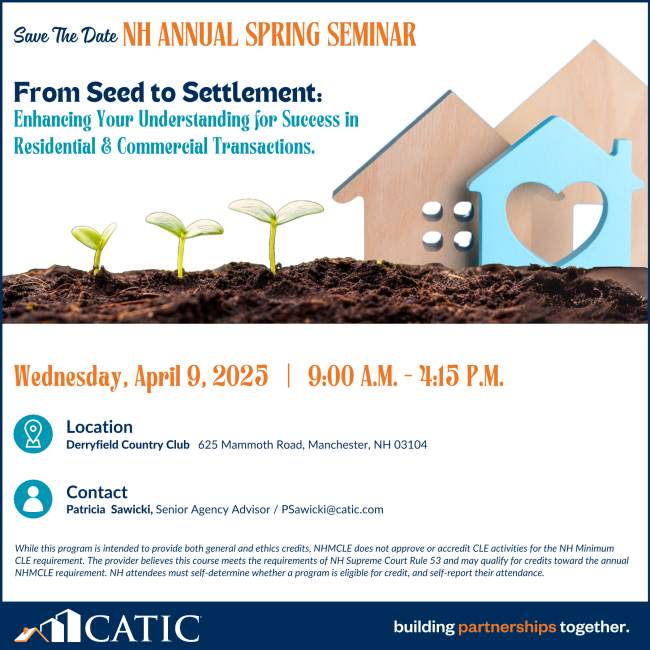 Save The Date NH ANNUAL SPRING SEMINAR

From Seed to Settlement:
Enhancing Your Understanding for Success in Residential & Commercial Transactions.

Wednesday, April 9, 2025 | 9:00 A.M. - 4:15 P.M.

Location
Derryfield Country Club 625 Mammoth Road, Manchester, NH 03104

Contact
Patricia Sawicki, Senior Agency Advisor / PSawicki@catic.com

While this program is intended to provide both general and ethics credits, NHMCLE does not approve or accredit CLE activities for the NH Minimum CLE requirement. The provider believes this course meets the requirements of NH Supreme Court Rule 53 and may qualify for credits toward the annual NHMCLE requirement. NH attendees must self-determine whether a program is eligible for credit, and self-report their attendance.

CATIC

building partnerships together.